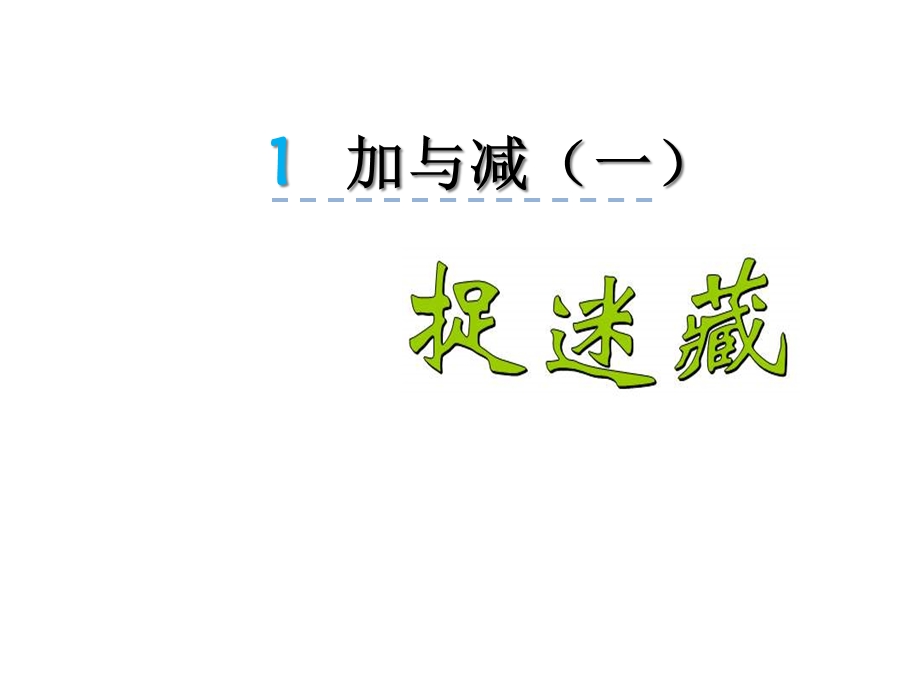 1 加与减（一）

捉迷藏